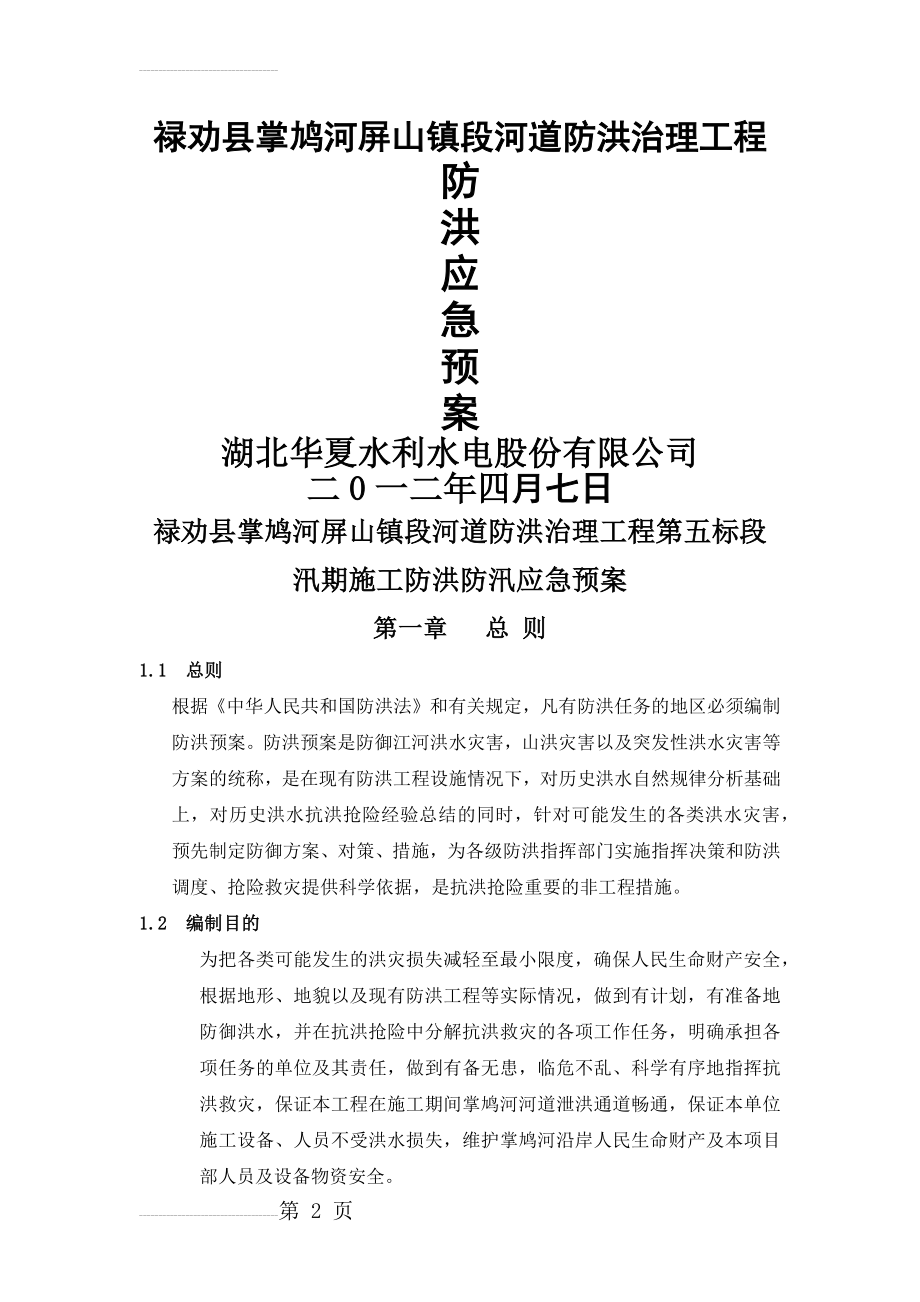 禄劝县掌鸠河屏山镇段河道防洪治理工程

防

洪

应

急

预

案

湖北华夏水利水电股份有限公司

二０一二年四月七日

禄劝县掌鸠河屏山镇段河道防洪治理工程第五标段

汛期施工防洪防汛应急预案

第一章　　总 则

1.1　总则

根据《中华人民共和国防洪法》和有关规定，凡有防洪任务的地区必须编制防洪预案。防洪预案是防御江河洪水灾害，山洪灾害以及突发性洪水灾害等方案的统称，是在现有防洪工程设施情况下，对历史洪水自然规律分析基础上，对历史洪水抗洪抢险经验总结的同时，针对可能发生的各类洪水灾害，预先制定防御方案、对策、措施，为各级防洪指挥部门实施指挥决策和防洪调度、抢险救灾提供科学依据，是抗洪抢险重要的非工程措施。

1.2　编制目的

为把各类可能发生的洪灾损失减轻至最小限度，确保人民生命财产安全，根据地形、地貌以及现有防洪工程等实际情况，做到有计划，有准备地防御洪水，并在抗洪抢险中分解抗洪救灾的各项工作任务，明确承担各项任务的单位及其责任，做到有备无患，临危不乱、科学有序地指挥抗洪救灾，保证本工程在施工期间掌鸠河河道泄洪通道畅通，保证本单位施工设备、人员不受洪水损失，维护掌鸠河沿岸人民生命财产及本项目部人员及设备物资安全。

第 2 页